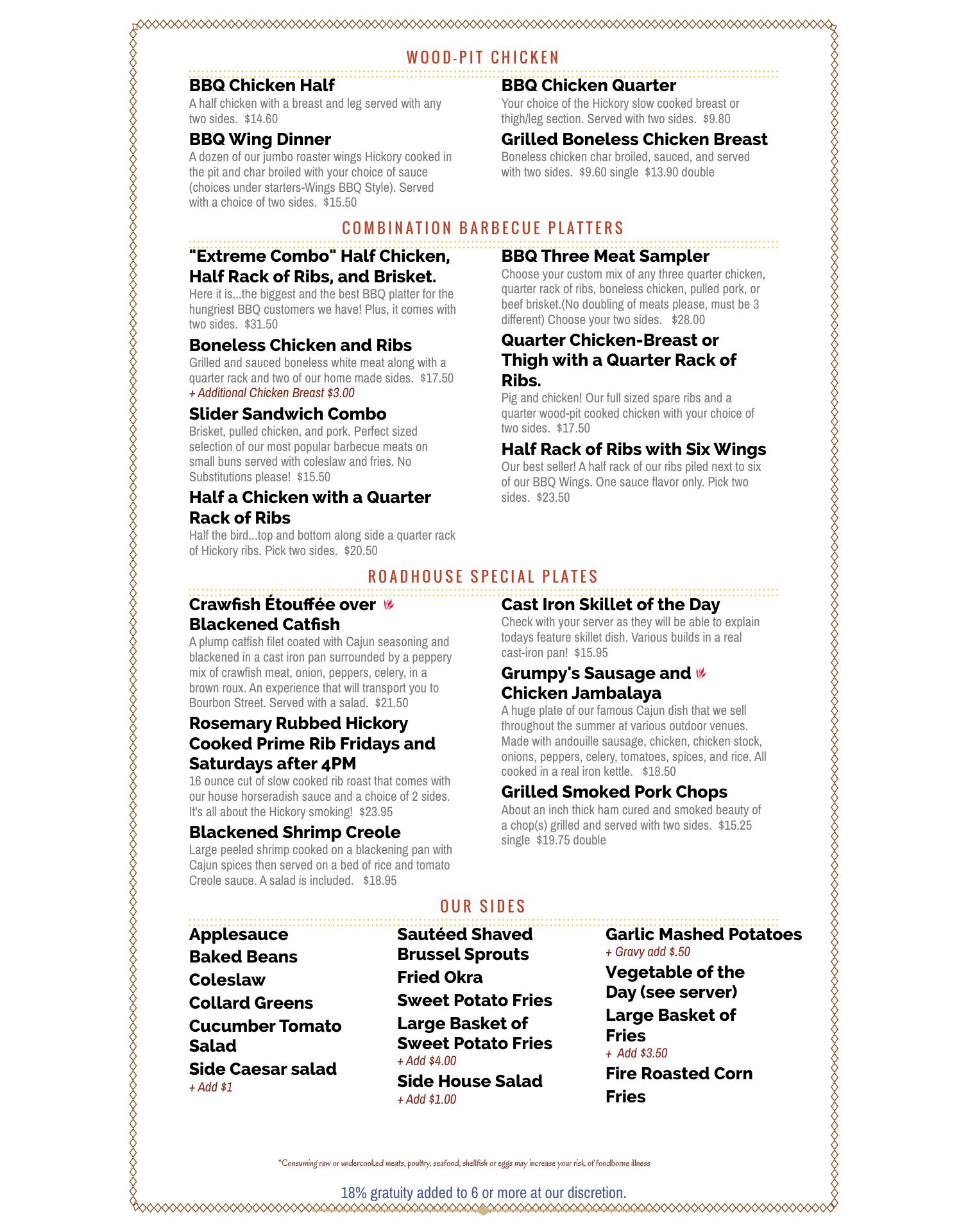 WOOD-PIT CHICKEN

BBQ Chicken Half
A half chicken with a breast and leg served with any two sides. $14.60

BBQ Wing Dinner
A dozen of our jumbo roaster wings Hickory cooked in the pit and char broiled with your choice of sauce (choices under starters-Wings BBQ Style). Served with a choice of two sides. $15.50

BBQ Chicken Quarter
Your choice of the Hickory slow cooked breast or thigh/leg section. Served with two sides. $9.80

Grilled Boneless Chicken Breast
Boneless chicken char broiled, sauced, and served with two sides. $9.60 single $13.90 double

COMBINATION BARBECUE PLATTERS

"Extreme Combo" Half Chicken, Half Rack of Ribs, and Brisket.
Here it is...the biggest and the best BBQ platter for the hungriest BBQ customers we have! Plus, it comes with two sides. $31.50

Boneless Chicken and Ribs
Grilled and sauced boneless white meat along with a quarter rack and two of our home made sides. $17.50
+ Additional Chicken Breast $3.00

Slider Sandwich Combo
Brisket, pulled chicken, and pork. Perfect sized selection of our most popular barbecue meats on small buns served with coleslaw and fries. No Substitutions please! $15.50

Half a Chicken with a Quarter Rack of Ribs
Half the bird...top and bottom along side a quarter rack of Hickory ribs. Pick two sides. $20.50

BBQ Three Meat Sampler
Choose your custom mix of any three quarter chicken, quarter rack of ribs, boneless chicken, pulled pork, or beef brisket.(No doubling of meats please, must be 3 different) Choose your two sides. $28.00

Quarter Chicken-Breast or Thigh with a Quarter Rack of Ribs.
Pig and chicken! Our full sized spare ribs and a quarter wood-pit cooked chicken with your choice of two sides. $17.50

Half Rack of Ribs with Six Wings
Our best seller! A half rack of our ribs piled next to six of our BBQ Wings. One sauce flavor only. Pick two sides. $23.50

ROADHOUSE SPECIAL PLATES

Crawfish Étouffée over Blackened Catfish
A plump catfish filet coated with Cajun seasoning and blackened in a cast iron pan surrounded by a peppery mix of crawfish meat, onion, peppers, celery, in a brown roux. An experience that will transport you to Bourbon Street. Served with a salad. $21.50

Rosemary Rubbed Hickory Cooked Prime Rib Fridays and Saturdays after 4PM
16 ounce cut of slow cooked rib roast that comes with our house horseradish sauce and a choice of 2 sides. It's all about the Hickory smoking! $23.95

Blackened Shrimp Creole
Large peeled shrimp cooked on a blackening pan with Cajun spices then served on a bed of rice and tomato Creole sauce. A salad is included. $18.95

Cast Iron Skillet of the Day
Check with your server as they will be able to explain todays feature skillet dish. Various builds in a real cast-iron pan! $15.95

Grumpy's Sausage and Chicken Jambalaya
A huge plate of our famous Cajun dish that we sell throughout the summer at various outdoor venues. Made with andouille sausage, chicken, chicken stock, onions, peppers, celery, tomatoes, spices, and rice. All cooked in a real iron kettle. $18.50

Grilled Smoked Pork Chops
About an inch thick ham cured and smoked beauty of a chop(s) grilled and served with two sides. $15.25 single $19.75 double

OUR SIDES

Applesauce
Baked Beans
Coleslaw
Collard Greens
Cucumber Tomato Salad
Side Caesar salad
+ Add $1

Sautéed Shaved Brussel Sprouts
Fried Okra
Sweet Potato Fries
Large Basket of Sweet Potato Fries
+ Add $4.00
Side House Salad
+ Add $1.00

Garlic Mashed Potatoes
+ Gravy add $.50
Vegetable of the Day (see server)
Large Basket of Fries
+ Add $3.50
Fire Roasted Corn
Fries

*Consuming raw or undercooked meats, poultry, seafood, shellfish or eggs may increase your risk of foodborne illness

18% gratuity added to 6 or more at our discretion.